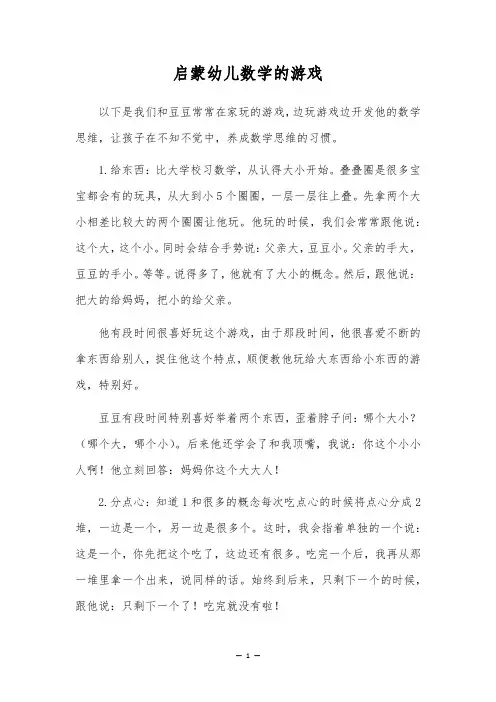 启蒙幼儿数学的游戏

以下是我们和豆豆常常在家玩的游戏，边玩游戏边开发他的数学思维，让孩子在不知不觉中，养成数学思维的习惯。

1.给东西：比大学校习数学，从认得大小开始。叠叠圈是很多宝宝都会有的玩具，从大到小5个圈圈，一层一层往上叠。先拿两个大小相差比较大的两个圈圈让他玩。他玩的时候，我们会常常跟他说：这个大，这个小。同时会结合手势说：父亲大，豆豆小。父亲的手大，豆豆的手小。等等。说得多了，他就有了大小的概念。然后，跟他说：把大的给妈妈，把小的给父亲。

他有段时间很喜好玩这个游戏，由于那段时间，他很喜爱不断的拿东西给别人，捉住他这个特点，顺便教他玩给大东西给小东西的游戏，特别好。

豆豆有段时间特别喜好举着两个东西，歪着脖子问：哪个大小？（哪个大，哪个小）。后来他还学会了和我顶嘴，我说：你这个小小人啊！他立刻回答：妈妈你这个大大人！

2.分点心：知道1和很多的概念每次吃点心的时候将点心分成2堆，一边是一个，另一边是很多个。这时，我会指着单独的一个说：这是一个，你先把这个吃了，这边还有很多。吃完一个后，我再从那一堆里拿一个出来，说同样的话。始终到后来，只剩下一个的时候，跟他说：只剩下一个了！吃完就没有啦！

— 1 —